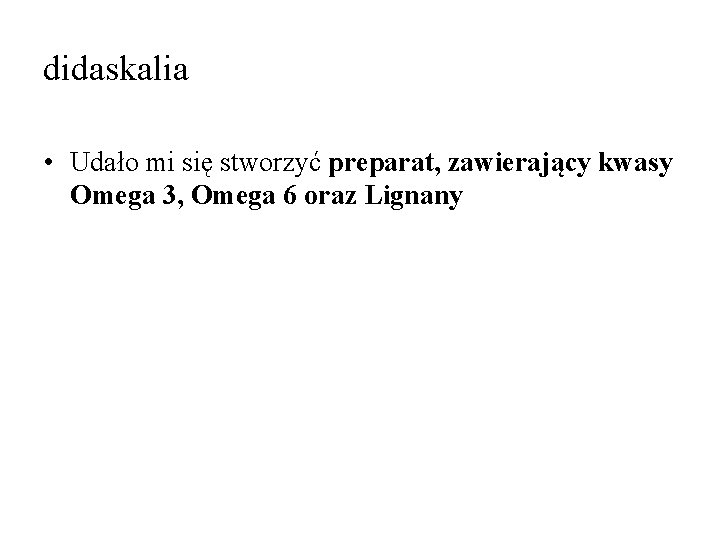 didaskalia

• Udało mi się stworzyć preparat, zawierający kwasy Omega 3, Omega 6 oraz Lignany